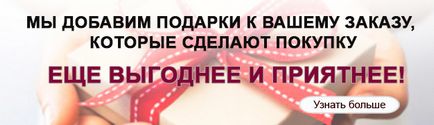 МЫ ДОБАВИМ ПОДАРКИ К ВАШЕМУ ЗАКАЗУ, КОТОРЫЕ СДЕЛАЮТ ПОКУПКУ

ЕЩЕ ВЫГОДНЕЕ И ПРИЯТНЕЕ!

Узнать больше